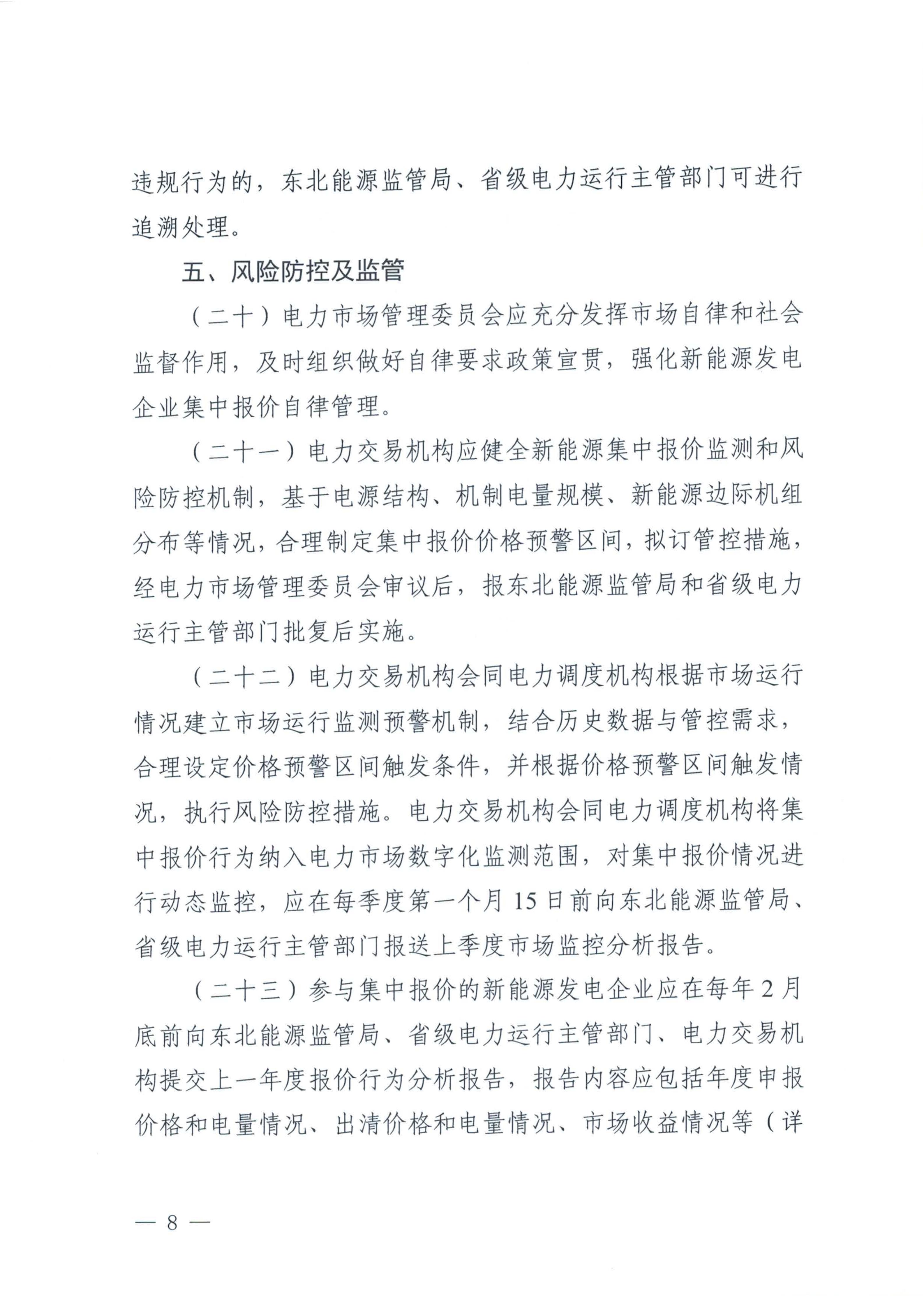 违规行为的，东北能源监管局、省级电力运行主管部门可进行追溯处理。

五、风险防控及监管

（二十）电力市场管理委员会应充分发挥市场自律和社会监督作用，及时组织做好自律要求政策宣贯，强化新能源发电企业集中报价自律管理。

（二十一）电力交易机构应健全新能源集中报价监测和风险防控机制，基于电源结构、机制电量规模、新能源边际机组分布等情况，合理制定集中报价价格预警区间，拟订管控措施，经电力市场管理委员会审议后，报东北能源监管局和省级电力运行主管部门批复后实施。

（二十二）电力交易机构会同电力调度机构根据市场运行情况建立市场运行监测预警机制，结合历史数据与管控需求，合理设定价格预警区间触发条件，并根据价格预警区间触发情况，执行风险防控措施。电力交易机构会同电力调度机构将集中报价行为纳入电力市场数字化监测范围，对集中报价情况进行动态监控，应在每季度第一个月 15 日前向东北能源监管局、省级电力运行主管部门报送上季度市场监控分析报告。

（二十三）参与集中报价的新能源发电企业应在每年 2 月底前向东北能源监管局、省级电力运行主管部门、电力交易机构提交上一年度报价行为分析报告，报告内容应包括年度申报价格和电量情况、出清价格和电量情况、市场收益情况等（详

— 8 —